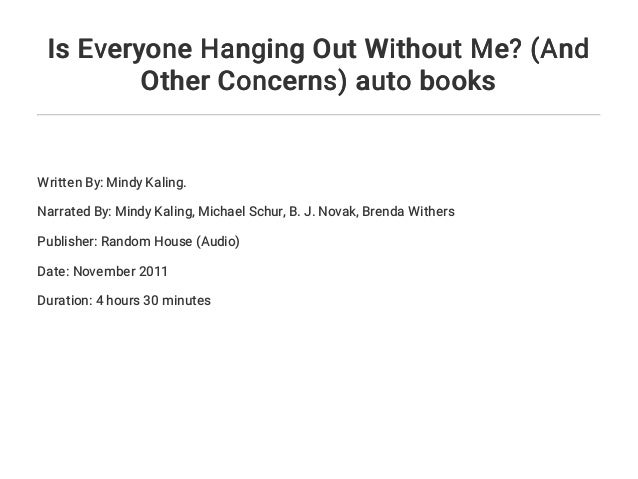 Is Everyone Hanging Out Without Me? (And Other Concerns) auto books

Written By: Mindy Kaling.

Narrated By: Mindy Kaling, Michael Schur, B. J. Novak, Brenda Withers

Publisher: Random House (Audio)

Date: November 2011

Duration: 4 hours 30 minutes